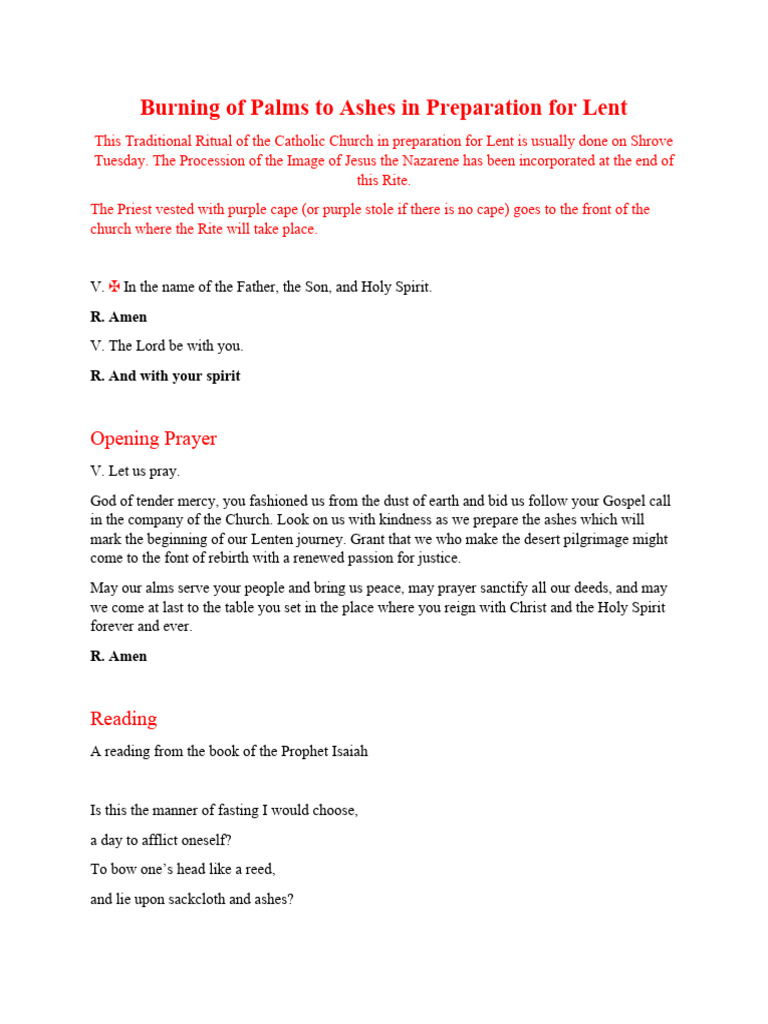 Burning of Palms to Ashes in Preparation for Lent

This Traditional Ritual of the Catholic Church in preparation for Lent is usually done on Shrove Tuesday. The Procession of the Image of Jesus the Nazarene has been incorporated at the end of this Rite.

The Priest vested with purple cape (or purple stole if there is no cape) goes to the front of the church where the Rite will take place.

V. ✠ In the name of the Father, the Son, and Holy Spirit.

R. Amen

V. The Lord be with you.

R. And with your spirit

Opening Prayer

V. Let us pray.

God of tender mercy, you fashioned us from the dust of earth and bid us follow your Gospel call in the company of the Church. Look on us with kindness as we prepare the ashes which will mark the beginning of our Lenten journey. Grant that we who make the desert pilgrimage might come to the font of rebirth with a renewed passion for justice.

May our alms serve your people and bring us peace, may prayer sanctify all our deeds, and may we come at last to the table you set in the place where you reign with Christ and the Holy Spirit forever and ever.

R. Amen

Reading

A reading from the book of the Prophet Isaiah

Is this the manner of fasting I would choose,

a day to afflict oneself?

To bow one's head like a reed,

and lie upon sackcloth and ashes?